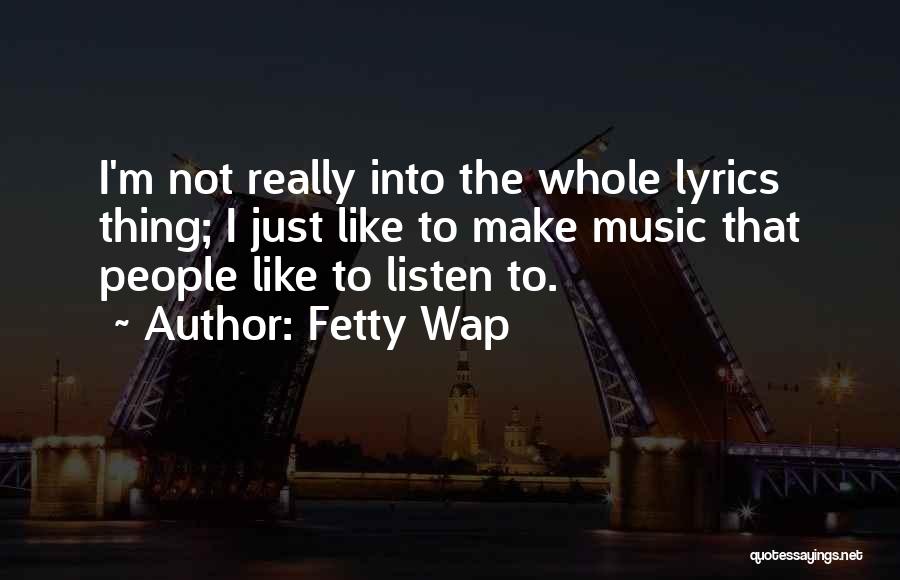 I'm not really into the whole lyrics thing; I just like to make music that people like to listen to.

~ Author: Fetty Wap

quotessayings.net